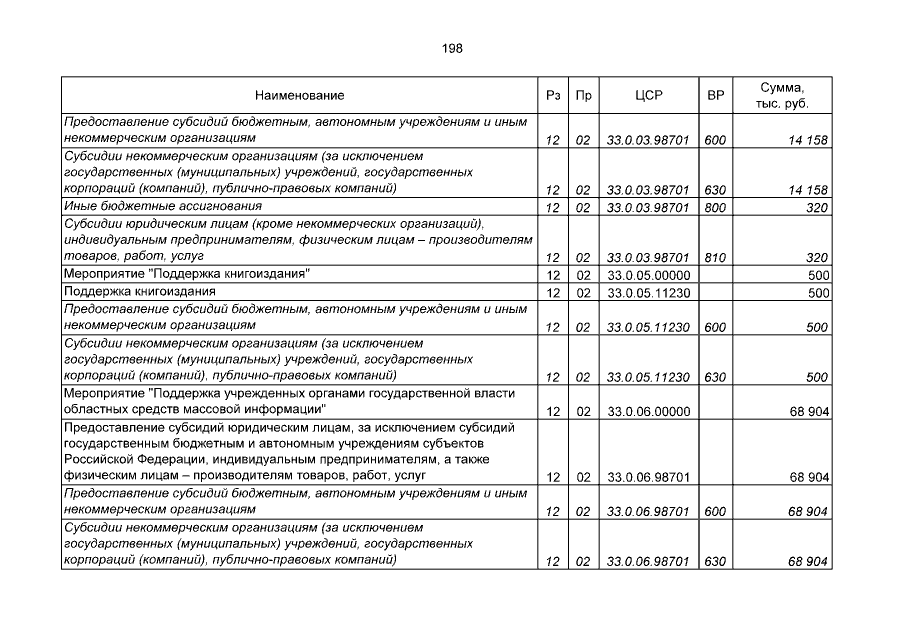 198

| Наименование | Рз | Пр | ЦСР | ВР | Сумма, тыс. руб. |
|---|---|---|---|---|---|
| Предоставление субсидий бюджетным, автономным учреждениям и иным некоммерческим организациям | 12 | 02 | 33.0.03.98701 | 600 | 14 158 |
| Субсидии некоммерческим организациям (за исключением государственных (муниципальных) учреждений, государственных корпораций (компаний), публично-правовых компаний) | 12 | 02 | 33.0.03.98701 | 630 | 14 158 |
| Иные бюджетные ассигнования | 12 | 02 | 33.0.03.98701 | 800 | 320 |
| Субсидии юридическим лицам (кроме некоммерческих организаций), индивидуальным предпринимателям, физическим лицам – производителям товаров, работ, услуг | 12 | 02 | 33.0.03.98701 | 810 | 320 |
| Мероприятие "Поддержка книгоиздания" | 12 | 02 | 33.0.05.00000 | | 500 |
| Поддержка книгоиздания | 12 | 02 | 33.0.05.11230 | | 500 |
| Предоставление субсидий бюджетным, автономным учреждениям и иным некоммерческим организациям | 12 | 02 | 33.0.05.11230 | 600 | 500 |
| Субсидии некоммерческим организациям (за исключением государственных (муниципальных) учреждений, государственных корпораций (компаний), публично-правовых компаний) | 12 | 02 | 33.0.05.11230 | 630 | 500 |
| Мероприятие "Поддержка учрежденных органами государственной власти областных средств массовой информации" | 12 | 02 | 33.0.06.00000 | | 68 904 |
| Предоставление субсидий юридическим лицам, за исключением субсидий государственным бюджетным и автономным учреждениям субъектов Российской Федерации, индивидуальным предпринимателям, а также физическим лицам – производителям товаров, работ, услуг | 12 | 02 | 33.0.06.98701 | | 68 904 |
| Предоставление субсидий бюджетным, автономным учреждениям и иным некоммерческим организациям | 12 | 02 | 33.0.06.98701 | 600 | 68 904 |
| Субсидии некоммерческим организациям (за исключением государственных (муниципальных) учреждений, государственных корпораций (компаний), публично-правовых компаний) | 12 | 02 | 33.0.06.98701 | 630 | 68 904 |